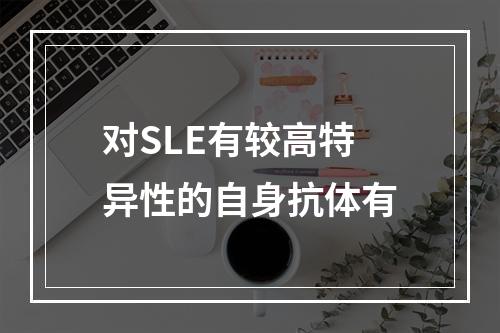 对SLE有较高特异性的自身抗体有